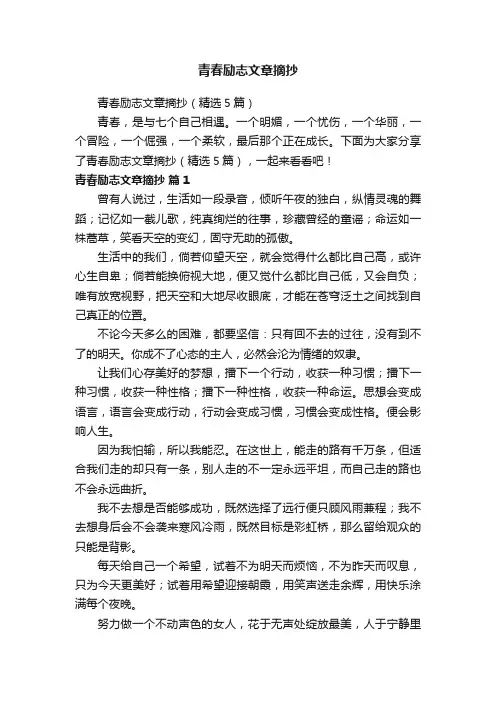 青春励志文章摘抄

青春励志文章摘抄（精选 5 篇）

青春，是与七个自己相遇。一个明媚，一个忧伤，一个华丽，一个冒险，一个倔强，一个柔软，最后那个正在成长。下面为大家分享了青春励志文章摘抄（精选 5 篇），一起来看看吧！

青春励志文章摘抄 篇 1

曾有人说过，生活如一段录音，倾听午夜的独白，纵情灵魂的舞蹈；记忆如一截儿歌，纯真绚烂的往事，珍藏曾经的童谣；命运如一株蒿草，笑看天空的变幻，固守无助的孤傲。

生活中的我们，倘若仰望天空，就会觉得什么都比自己高，或许心生自卑；倘若能换俯视大地，便又觉什么都比自己低，又会自负；唯有放宽视野，把天空和大地尽收眼底，才能在苍穹泛土之间找到自己真正的位置。

不论今天多么的困难，都要坚信：只有回不去的过往，没有到不了的明天。你成不了心态的主人，必然会沦为情绪的奴隶。

让我们心存美好的梦想，播下一个行动，收获一种习惯；播下一种习惯，收获一种性格；播下一种性格，收获一种命运。思想会变成语言，语言会变成行动，行动会变成习惯，习惯会变成性格。便会影响人生。

因为我怕输，所以我能忍。在这世上，能走的路有千万条，但适合我们走的却只有一条，别人走的不一定永远平坦，而自己走的路也不会永远曲折。

我不去想是否能够成功，既然选择了远行便只顾风雨兼程；我不去想身后会不会袭来寒风冷雨，既然目标是彩虹桥，那么留给观众的只能是背影。

每天给自己一个希望，试着不为明天而烦恼，不为昨天而叹息，只为今天更美好；试着用希望迎接朝霞，用笑声送走余辉，用快乐涂满每个夜晚。

努力做一个不动声色的女人，花于无声处绽放最美，人于宁静里